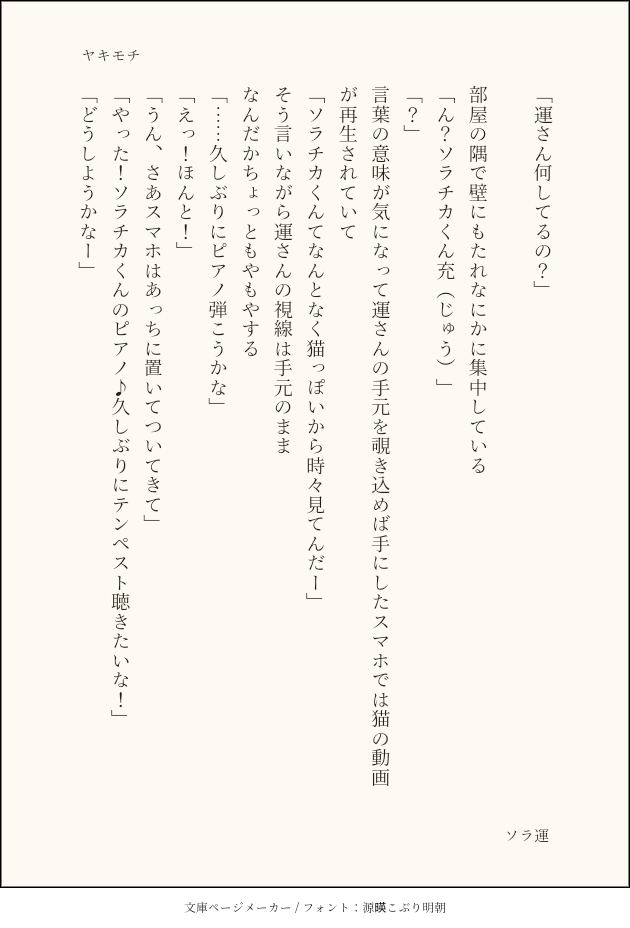 ヤキモチ

「運さん何してるの?」

部屋の隅で壁にもたれなにかに集中している

「ん?ソラチカくん充(じゅう)」

「?」

言葉の意味が気になって運さんの手元を覗き込めば手にしたスマホでは猫の動画が再生されていて

「ソラチカくんてなんとなく猫っぽいから時々見てんだー」

そう言いながら運さんの視線は手元のまま

なんだかちょっともやもやする

「……久しぶりにピアノ弾こうかな」

「えっ!ほんと!」

「うん、さあスマホはあっちに置いてついてきて」

「やった!ソラチカくんのピアノ♪久しぶりにテンペスト聴きたいな!」

「どうしようかなー」

ソラ運

文庫ページメーカー / フォント:源暎こぶり明朝